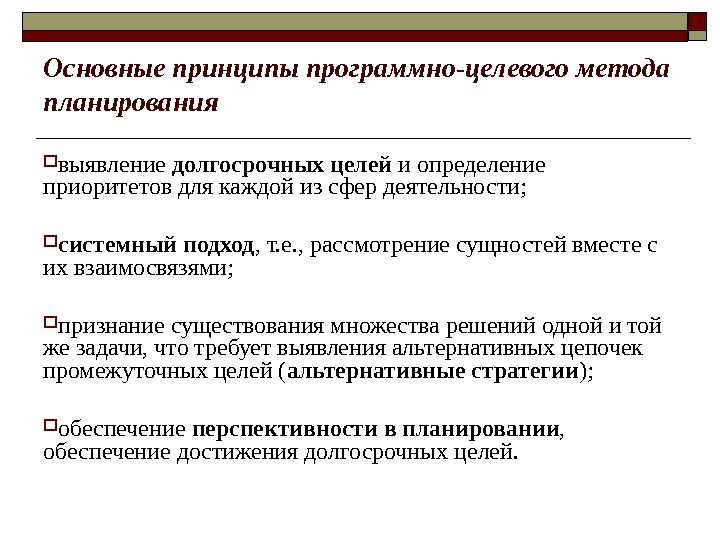 Основные принципы программно-целевого метода планирования

выявление долгосрочных целей и определение приоритетов для каждой из сфер деятельности;

системный подход, т.е., рассмотрение сущностей вместе с их взаимосвязями;

признание существования множества решений одной и той же задачи, что требует выявления альтернативных цепочек промежуточных целей (альтернативные стратегии);

обеспечение перспективности в планировании, обеспечение достижения долгосрочных целей.